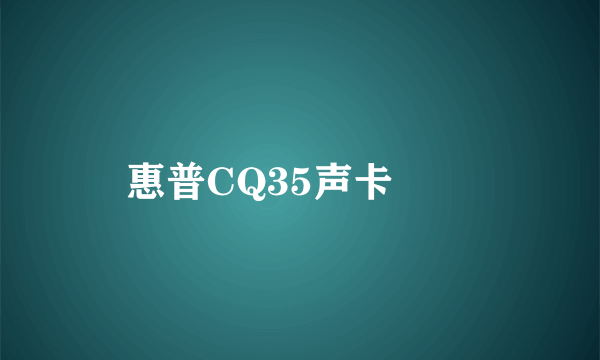 惠普CQ35声卡